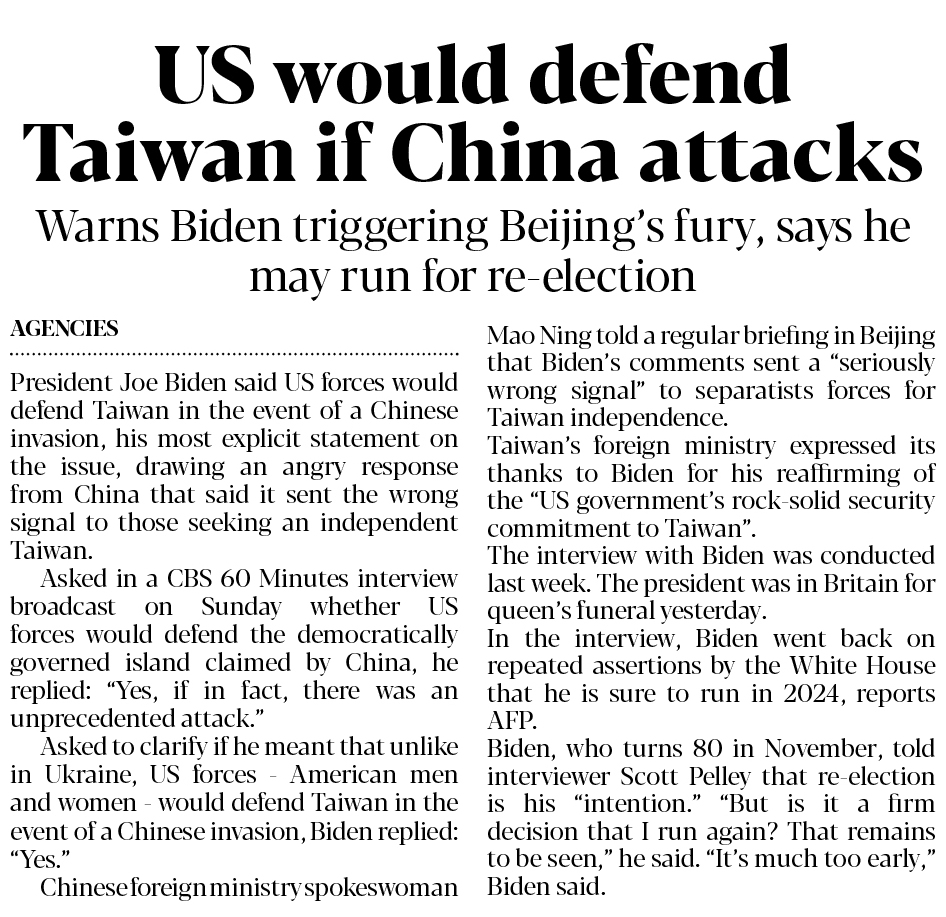 US would defend Taiwan if China attacks

Warns Biden triggering Beijing's fury, says he may run for re-election

AGENCIES

President Joe Biden said US forces would defend Taiwan in the event of a Chinese invasion, his most explicit statement on the issue, drawing an angry response from China that said it sent the wrong signal to those seeking an independent Taiwan.

Asked in a CBS 60 Minutes interview broadcast on Sunday whether US forces would defend the democratically governed island claimed by China, he replied: "Yes, if in fact, there was an unprecedented attack."

Asked to clarify if he meant that unlike in Ukraine, US forces - American men and women - would defend Taiwan in the event of a Chinese invasion, Biden replied: "Yes."

Chinese foreign ministry spokeswoman Mao Ning told a regular briefing in Beijing that Biden's comments sent a "seriously wrong signal" to separatists forces for Taiwan independence.

Taiwan's foreign ministry expressed its thanks to Biden for his reaffirming of the "US government's rock-solid security commitment to Taiwan".

The interview with Biden was conducted last week. The president was in Britain for queen's funeral yesterday.

In the interview, Biden went back on repeated assertions by the White House that he is sure to run in 2024, reports AFP.

Biden, who turns 80 in November, told interviewer Scott Pelley that re-election is his "intention." "But is it a firm decision that I run again? That remains to be seen," he said. "It's much too early," Biden said.